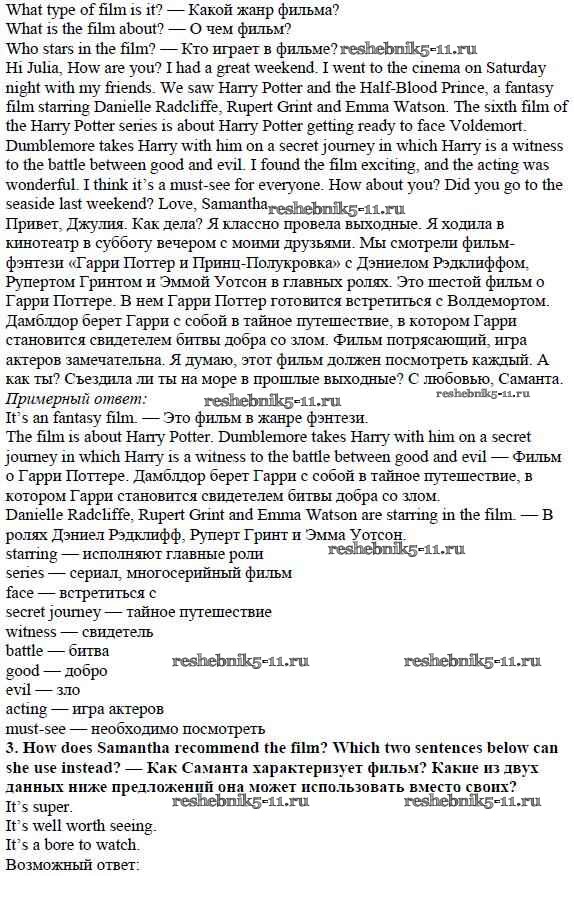 What type of film is it? — Какой жанр фильма?
What is the film about? — О чем фильм?
Who stars in the film? — Кто играет в фильме? reshebnik5-11.ru
Hi Julia, How are you? I had a great weekend. I went to the cinema on Saturday night with my friends. We saw Harry Potter and the Half-Blood Prince, a fantasy film starring Danielle Radcliffe, Rupert Grint and Emma Watson. The sixth film of the Harry Potter series is about Harry Potter getting ready to face Voldemort. Dumblemore takes Harry with him on a secret journey in which Harry is a witness to the battle between good and evil. I found the film exciting, and the acting was wonderful. I think it's a must-see for everyone. How about you? Did you go to the seaside last weekend? Love, Samantha reshebnik5-11.ru
Привет, Джулия. Как дела? Я классно провела выходные. Я ходила в кинотеатр в субботу вечером с моими друзьями. Мы смотрели фильм-фэнтези «Гарри Поттер и Принц-Полукровка» с Дэниелом Рэдклиффом, Рупертом Гринтом и Эммой Уотсон в главных ролях. Это шестой фильм о Гарри Поттере. В нем Гарри Поттер готовится встретиться с Волдемортом. Дамблдор берет Гарри с собой в тайное путешествие, в котором Гарри становится свидетелем битвы добра со злом. Фильм потрясающий, игра актеров замечательна. Я думаю, этот фильм должен посмотреть каждый. А как ты? Съездила ли ты на море в прошлые выходные? С любовью, Саманта.
Примерный ответ: reshebnik5-11.ru reshebnik5-11.ru
It's an fantasy film. — Это фильм в жанре фэнтези.
The film is about Harry Potter. Dumblemore takes Harry with him on a secret journey in which Harry is a witness to the battle between good and evil — Фильм о Гарри Поттере. Дамблдор берет Гарри с собой в тайное путешествие, в котором Гарри становится свидетелем битвы добра со злом.
Danielle Radcliffe, Rupert Grint and Emma Watson are starring in the film. — В ролях Дэниел Рэдклифф, Руперт Гринт и Эмма Уотсон.
starring — исполняют главные роли reshebnik5-11.ru
series — сериал, многосерийный фильм
face — встретиться с
secret journey — тайное путешествие
witness — свидетель
battle — битва
good — добро reshebnik5-11.ru reshebnik5-11.ru
evil — зло
acting — игра актеров
must-see — необходимо посмотреть
3. How does Samantha recommend the film? Which two sentences below can she use instead? — Как Саманта характеризует фильм? Какие из двух данных ниже предложений она может использовать вместо своих?
It's super. reshebnik5-11.ru reshebnik5-11.ru
It's well worth seeing.
It's a bore to watch.
Возможный ответ: